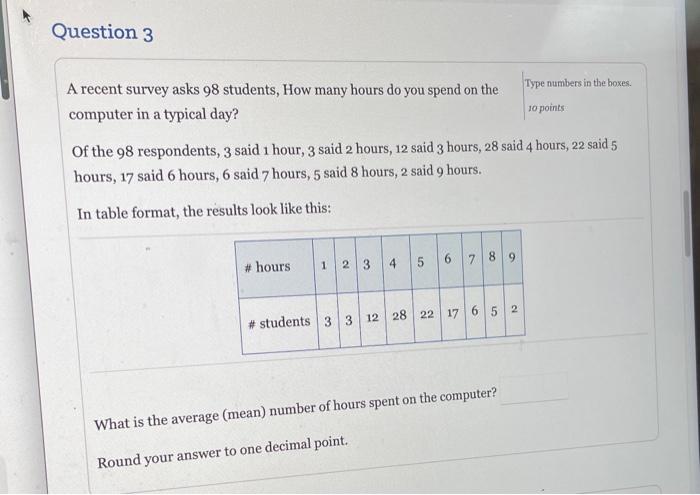 Question 3

A recent survey asks 98 students, How many hours do you spend on the computer in a typical day?

Type numbers in the boxes.

10 points

Of the 98 respondents, 3 said 1 hour, 3 said 2 hours, 12 said 3 hours, 28 said 4 hours, 22 said 5 hours, 17 said 6 hours, 6 said 7 hours, 5 said 8 hours, 2 said 9 hours.

In table format, the results look like this:

| # hours | 1 | 2 | 3 | 4 | 5 | 6 | 7 | 8 | 9 |
|---|---|---|---|---|---|---|---|---|---|
| # students | 3 | 3 | 12 | 28 | 22 | 17 | 6 | 5 | 2 |

What is the average (mean) number of hours spent on the computer?

Round your answer to one decimal point.